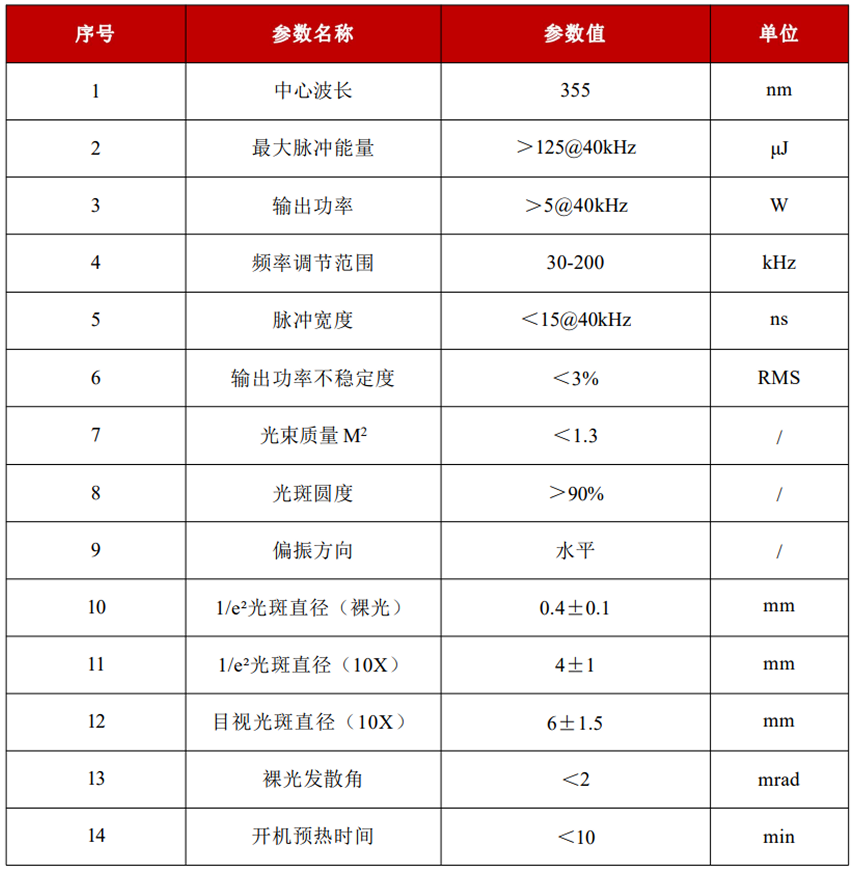 | 序号 | 参数名称 | 参数值 | 单位 |
|---|---|---|---|
| 1 | 中心波长 | 355 | nm |
| 2 | 最大脉冲能量 | ＞125@40kHz | μJ |
| 3 | 输出功率 | ＞5@40kHz | W |
| 4 | 频率调节范围 | 30-200 | kHz |
| 5 | 脉冲宽度 | ＜15@40kHz | ns |
| 6 | 输出功率不稳定度 | ＜3% | RMS |
| 7 | 光束质量$M^2$ | ＜1.3 | / |
| 8 | 光斑圆度 | ＞90% | / |
| 9 | 偏振方向 | 水平 | / |
| 10 | $1/e^2$光斑直径（裸光） | 0.4±0.1 | mm |
| 11 | $1/e^2$光斑直径（10X） | 4±1 | mm |
| 12 | 目视光斑直径（10X） | 6±1.5 | mm |
| 13 | 裸光发散角 | ＜2 | mrad |
| 14 | 开机预热时间 | ＜10 | min |